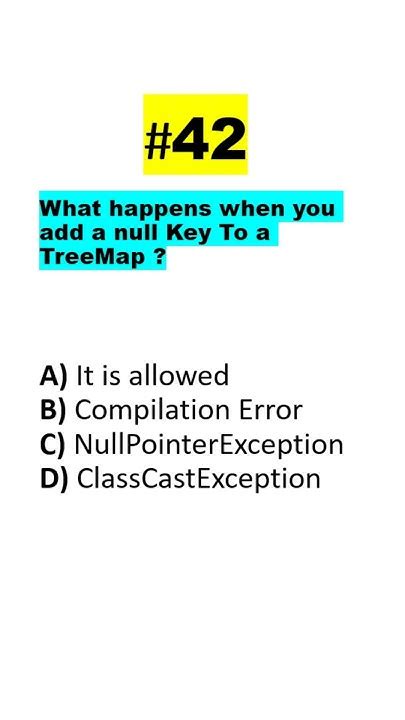 #42

What happens when you add a null Key To a TreeMap ?

A) It is allowed
B) Compilation Error
C) NullPointerException
D) ClassCastException